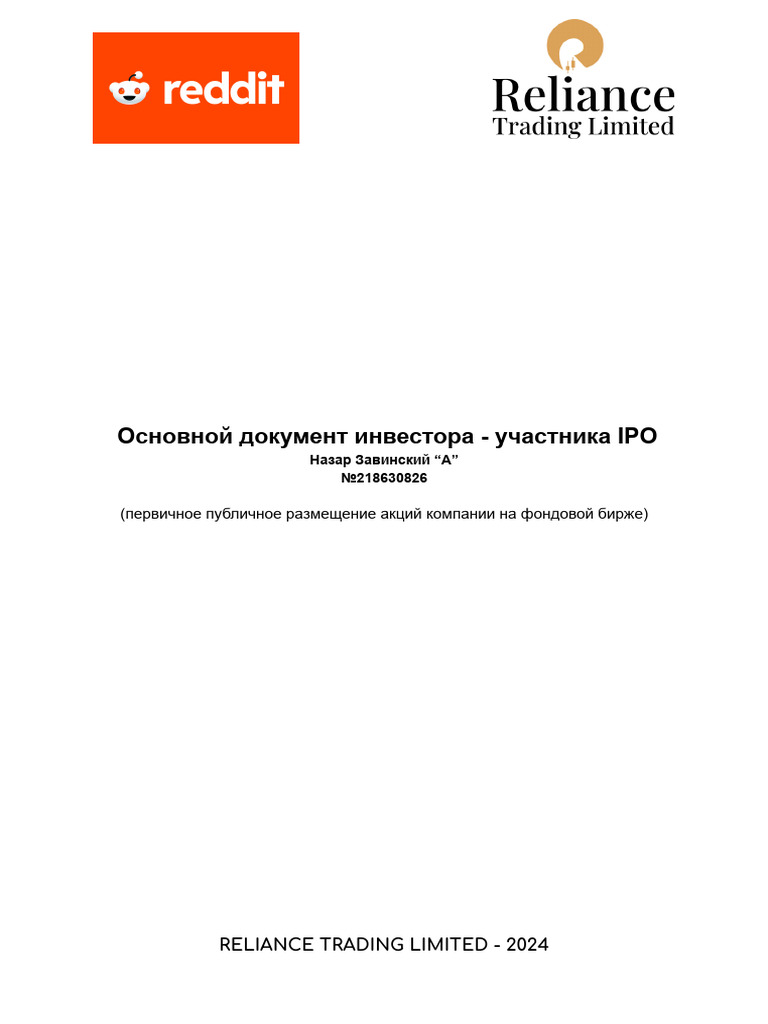 reddit

Reliance
Trading Limited

Основной документ инвестора - участника IPO
Назар Завинский “А”
№218630826

(первичное публичное размещение акций компании на фондовой бирже)

RELIANCE TRADING LIMITED - 2024